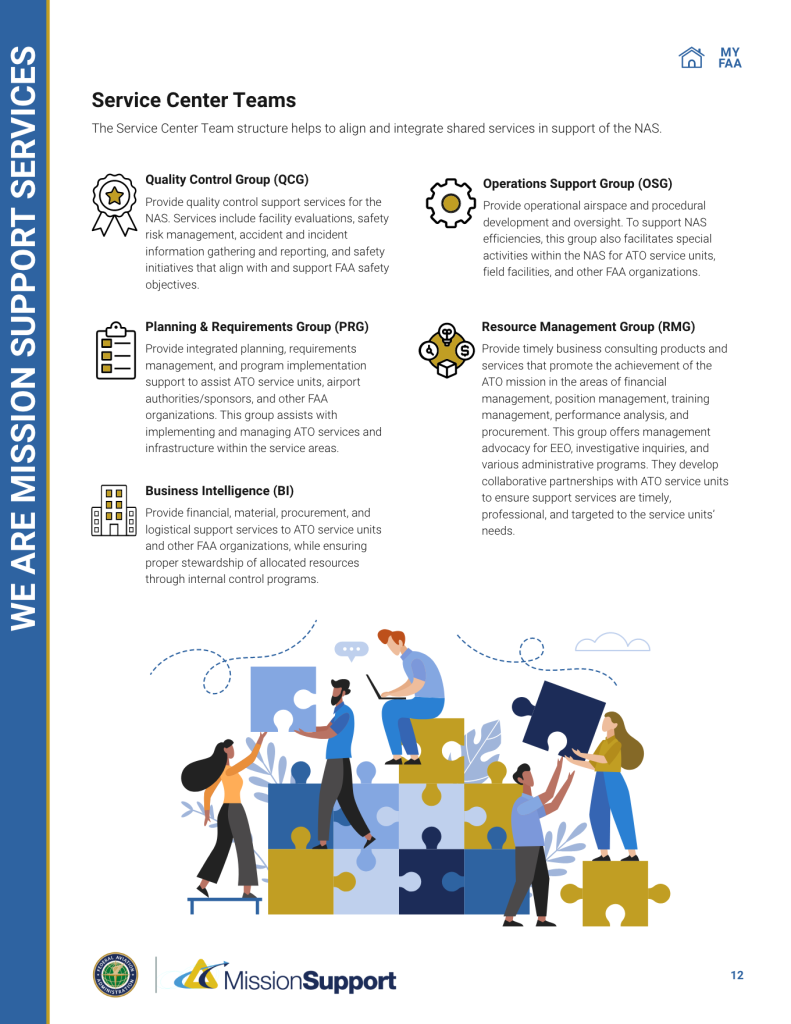 WE ARE MISSION SUPPORT SERVICES

MY FAA

Service Center Teams

The Service Center Team structure helps to align and integrate shared services in support of the NAS.

Quality Control Group (QCG)

Provide quality control support services for the NAS. Services include facility evaluations, safety risk management, accident and incident information gathering and reporting, and safety initiatives that align with and support FAA safety objectives.

Planning & Requirements Group (PRG)

Provide integrated planning, requirements management, and program implementation support to assist ATO service units, airport authorities/sponsors, and other FAA organizations. This group assists with implementing and managing ATO services and infrastructure within the service areas.

Business Intelligence (BI)

Provide financial, material, procurement, and logistical support services to ATO service units and other FAA organizations, while ensuring proper stewardship of allocated resources through internal control programs.

Operations Support Group (OSG)

Provide operational airspace and procedural development and oversight. To support NAS efficiencies, this group also facilitates special activities within the NAS for ATO service units, field facilities, and other FAA organizations.

Resource Management Group (RMG)

Provide timely business consulting products and services that promote the achievement of the ATO mission in the areas of financial management, position management, training management, performance analysis, and procurement. This group offers management advocacy for EEO, investigative inquiries, and various administrative programs. They develop collaborative partnerships with ATO service units to ensure support services are timely, professional, and targeted to the service units' needs.

FEDERAL AVIATION ADMINISTRATION

MissionSupport

12